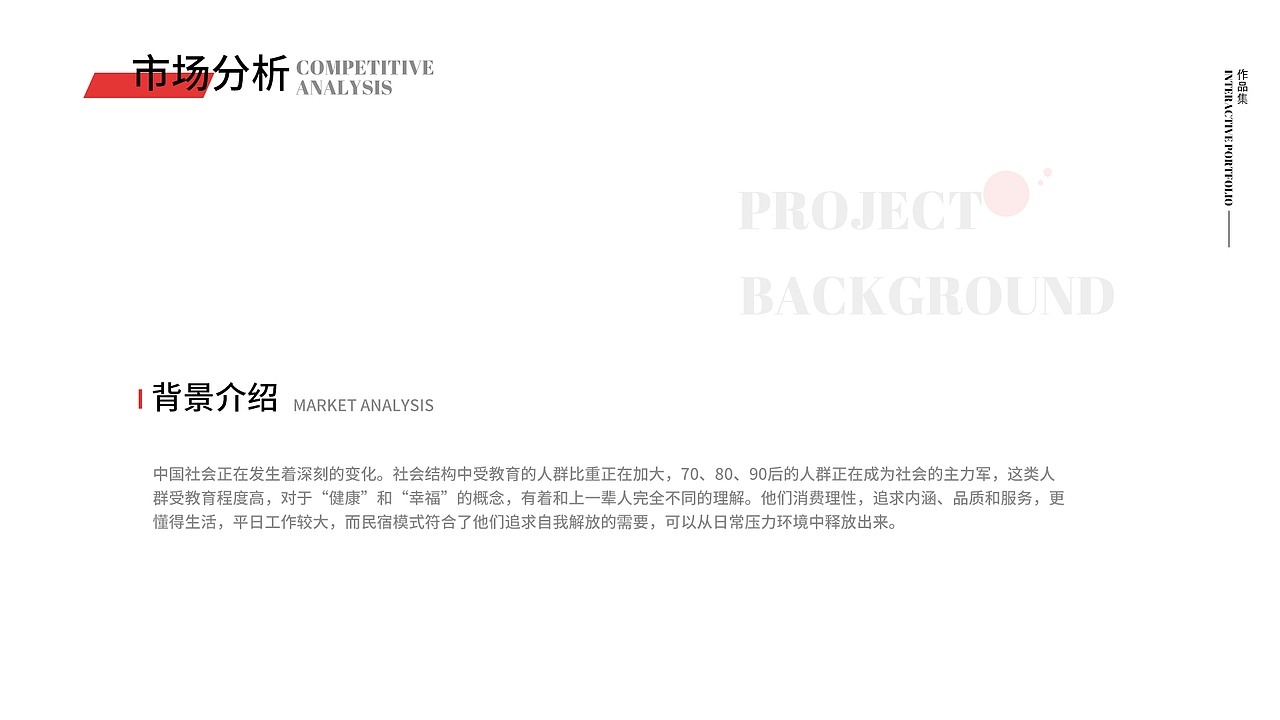 市场分析 COMPETITIVE ANALYSIS

作品集
INTERACTIVE PORTFOLIO

PROJECT
BACKGROUND

背景介绍 MARKET ANALYSIS

中国社会正在发生着深刻的变化。社会结构中受教育的人群比重正在加大，70、80、90后的人群正在成为社会的主力军，这类人群受教育程度高，对于“健康”和“幸福”的概念，有着和上一辈人完全不同的理解。他们消费理性，追求内涵、品质和服务，更懂得生活，平日工作较大，而民宿模式符合了他们追求自我解放的需要，可以从日常压力环境中释放出来。